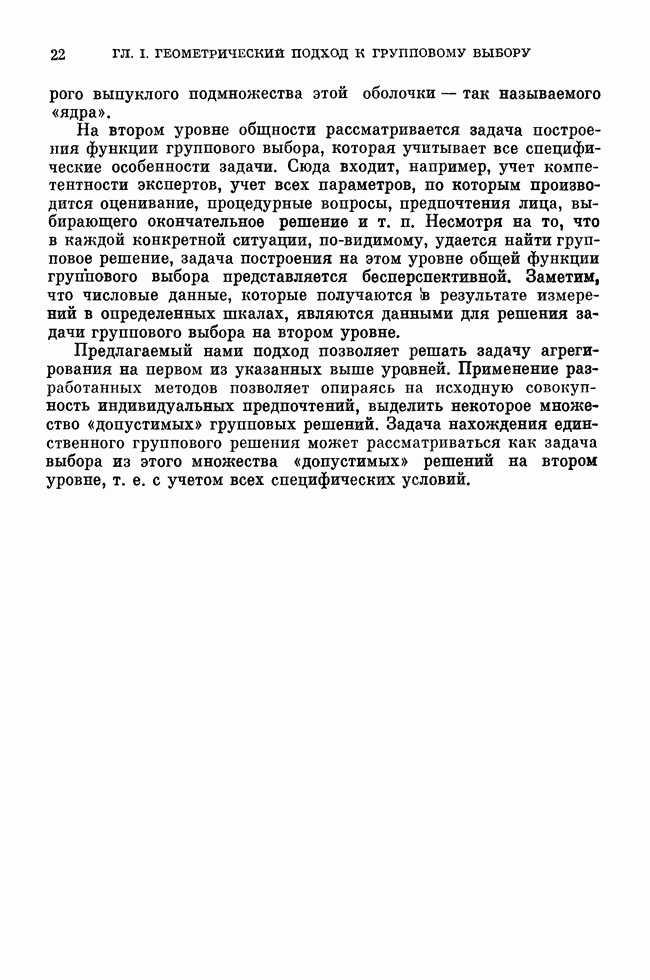 22 ГЛ. I. ГЕОМЕТРИЧЕСКИЙ ПОДХОД К ГРУППОВОМУ ВЫБОРУ

рого выпуклого подмножества этой оболочки — так называемого «ядра».

На втором уровне общности рассматривается задача построения функции группового выбора, которая учитывает все специфические особенности задачи. Сюда входит, например, учет компетентности экспертов, учет всех параметров, по которым производится оценивание, процедурные вопросы, предпочтения лица, выбирающего окончательное решение и т. п. Несмотря на то, что в каждой конкретной ситуации, по-видимому, удается найти групповое решение, задача построения на этом уровне общей функции группового выбора представляется бесперспективной. Заметим, что числовые данные, которые получаются в результате измерений в определенных шкалах, являются данными для решения задачи группового выбора на втором уровне.

Предлагаемый нами подход позволяет решать задачу агрегирования на первом из указанных выше уровней. Применение разработанных методов позволяет опираясь на исходную совокупность индивидуальных предпочтений, выделить некоторое множество «допустимых» групповых решений. Задача нахождения единственного группового решения может рассматриваться как задача выбора из этого множества «допустимых» решений на втором уровне, т. е. с учетом всех специфических условий.